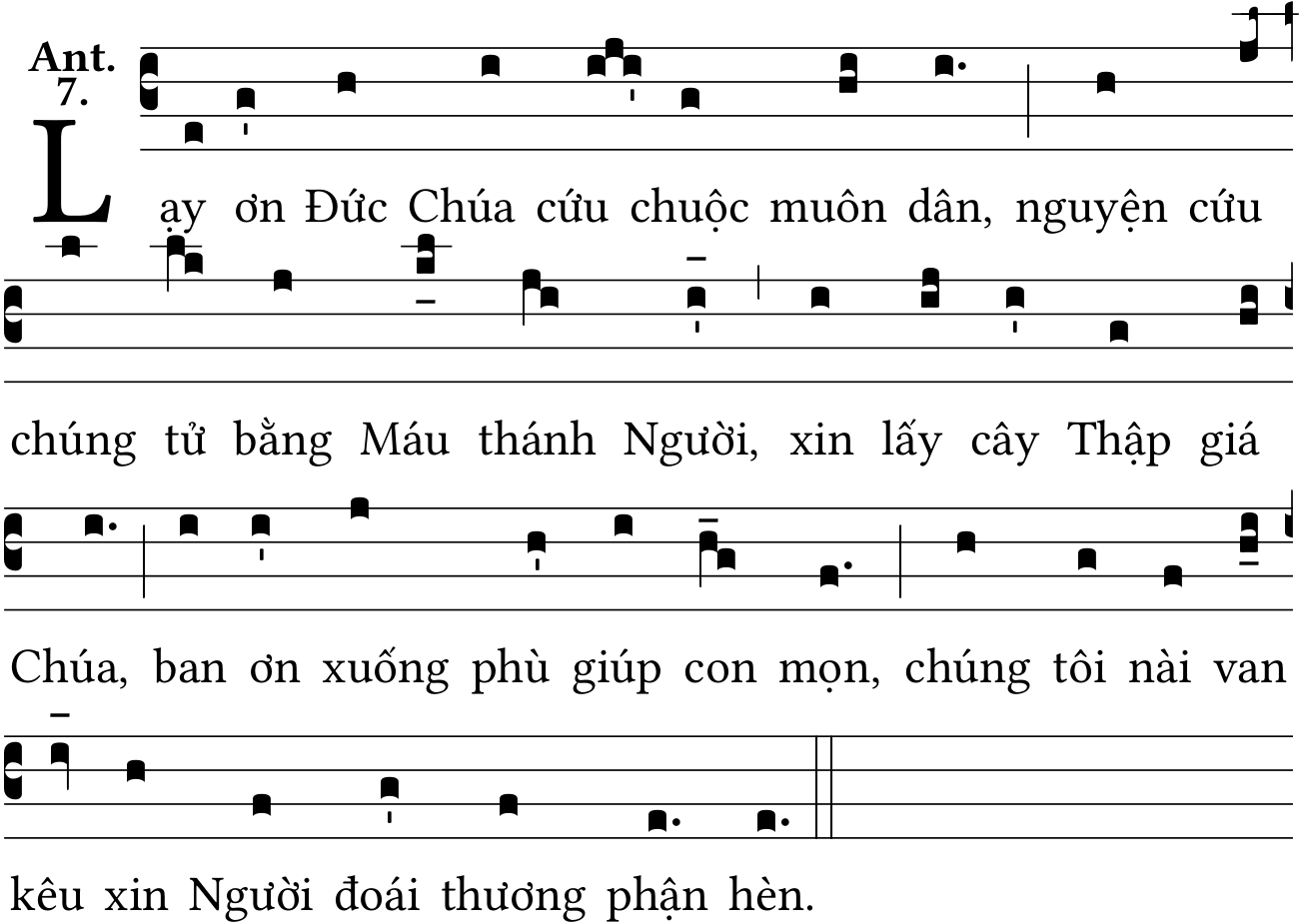 Ant.
7.

Lạy ơn Đức Chúa cứu chuộc muôn dân, nguyện cứu chúng tử bằng Máu thánh Người, xin lấy cây Thập giá Chúa, ban ơn xuống phù giúp con mọn, chúng tôi nài van kêu xin Người đoái thương phận hèn.